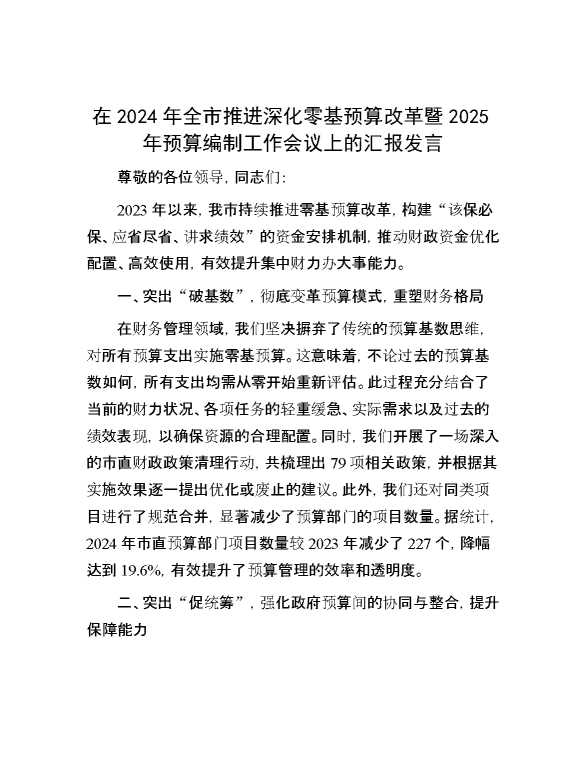 在 2024 年全市推进深化零基预算改革暨 2025 年预算编制工作会议上的汇报发言

尊敬的各位领导，同志们：

2023 年以来，我市持续推进零基预算改革，构建“该保必保、应省尽省、讲求绩效”的资金安排机制，推动财政资金优化配置、高效使用，有效提升集中财力办大事能力。

一、突出“破基数”，彻底变革预算模式，重塑财务格局

在财务管理领域，我们坚决摒弃了传统的预算基数思维，对所有预算支出实施零基预算。这意味着，不论过去的预算基数如何，所有支出均需从零开始重新评估。此过程充分结合了当前的财力状况、各项任务的轻重缓急、实际需求以及过去的绩效表现，以确保资源的合理配置。同时，我们开展了一场深入的市直财政政策清理行动，共梳理出 79 项相关政策，并根据其实施效果逐一提出优化或废止的建议。此外，我们还对同类项目进行了规范合并，显著减少了预算部门的项目数量。据统计，2024 年市直预算部门项目数量较 2023 年减少了 227 个，降幅达到 19.6%，有效提升了预算管理的效率和透明度。

二、突出“促统筹”，强化政府预算间的协同与整合，提升保障能力